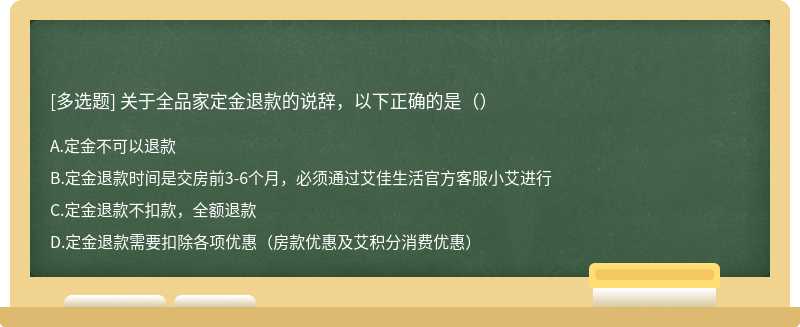 [多选题] 关于全品家定金退款的说辞，以下正确的是（）

A.定金不可以退款

B.定金退款时间是交房前3-6个月，必须通过艾佳生活官方客服小艾进行

C.定金退款不扣款，全额退款

D.定金退款需要扣除各项优惠（房款优惠及艾积分消费优惠）